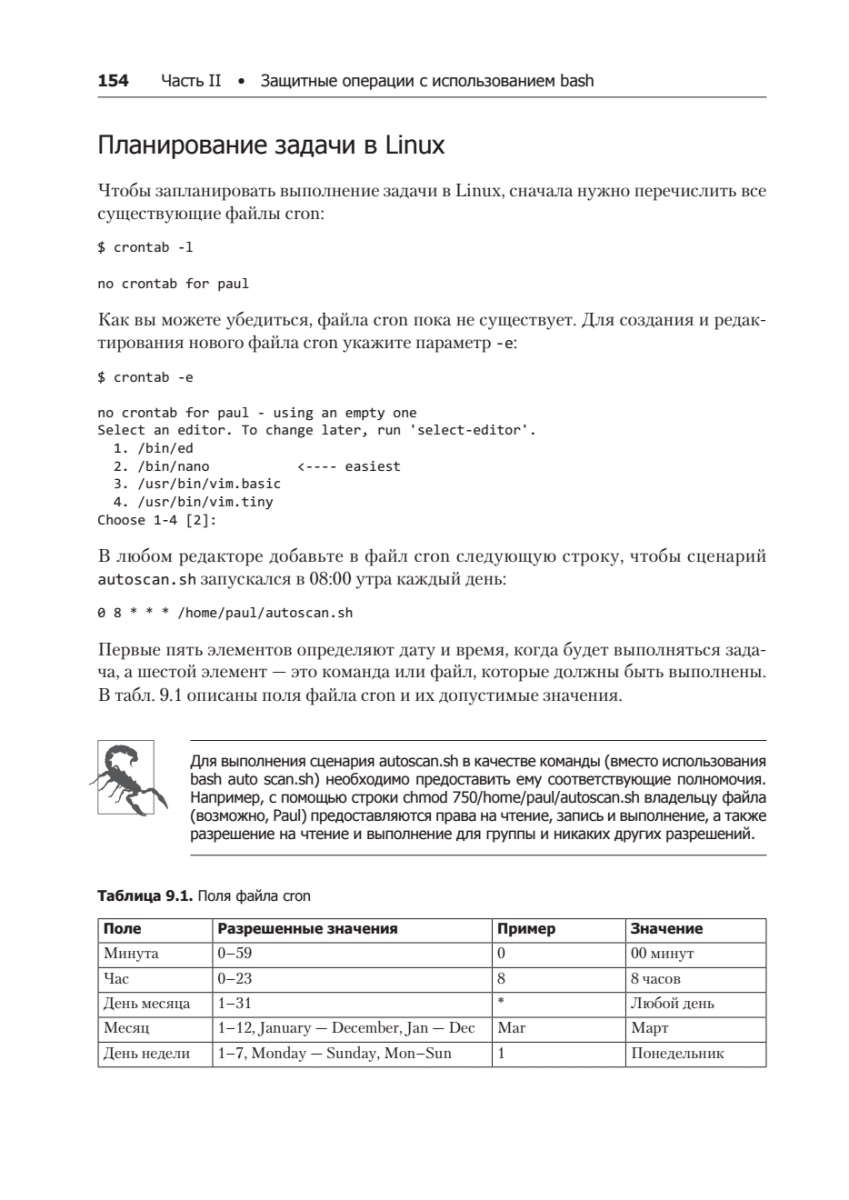 154 Часть II • Защитные операции с использованием bash

Планирование задачи в Linux

Чтобы запланировать выполнение задачи в Linux, сначала нужно перечислить все существующие файлы cron:

$ crontab -l

no crontab for paul

Как вы можете убедиться, файла cron пока не существует. Для создания и редактирования нового файла cron укажите параметр -e:

$ crontab -e

no crontab for paul - using an empty one
Select an editor. To change later, run 'select-editor'.
  1. /bin/ed
  2. /bin/nano          <---- easiest
  3. /usr/bin/vim.basic
  4. /usr/bin/vim.tiny
Choose 1-4 [2]:

В любом редакторе добавьте в файл cron следующую строку, чтобы сценарий autoscan.sh запускался в 08:00 утра каждый день:

0 8 * * * /home/paul/autoscan.sh

Первые пять элементов определяют дату и время, когда будет выполняться задача, а шестой элемент — это команда или файл, которые должны быть выполнены. В табл. 9.1 описаны поля файла cron и их допустимые значения.

Для выполнения сценария autoscan.sh в качестве команды (вместо использования bash auto scan.sh) необходимо предоставить ему соответствующие полномочия. Например, с помощью строки chmod 750/home/paul/autoscan.sh владельцу файла (возможно, Paul) предоставляются права на чтение, запись и выполнение, а также разрешение на чтение и выполнение для группы и никаких других разрешений.

Таблица 9.1. Поля файла cron

| Поле | Разрешенные значения | Пример | Значение |
|---|---|---|---|
| Минута | 0–59 | 0 | 00 минут |
| Час | 0–23 | 8 | 8 часов |
| День месяца | 1–31 | * | Любой день |
| Месяц | 1–12, January — December, Jan — Dec | Mar | Март |
| День недели | 1–7, Monday — Sunday, Mon–Sun | 1 | Понедельник |